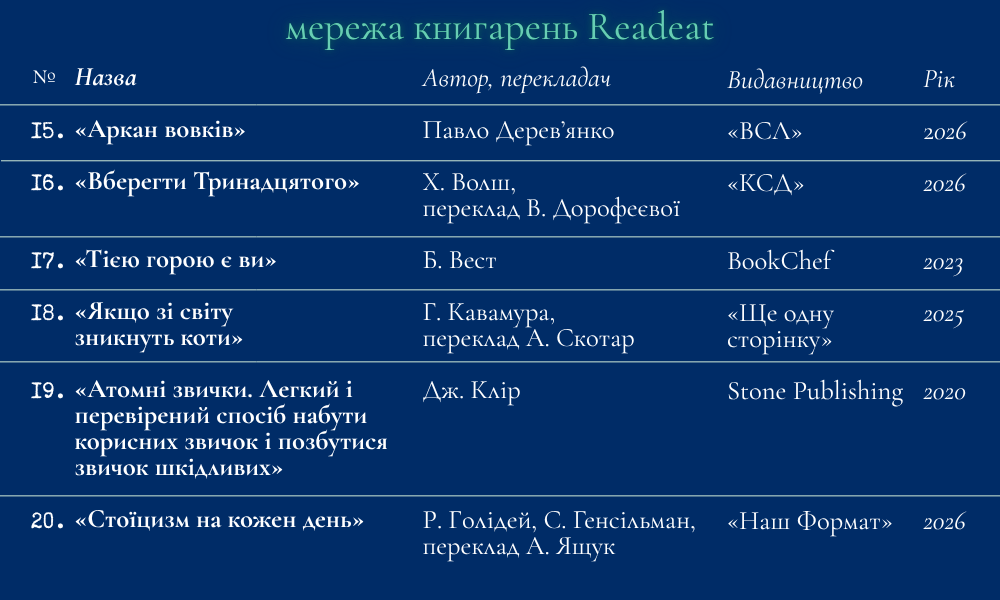 мережа книгарень Readeat

| № | Назва | Автор, перекладач | Видавництво | Рік |
|---|---|---|---|---|
| 15. | «Аркан вовків» | Павло Дерев'янко | «ВСЛ» | 2026 |
| 16. | «Вберегти Тринадцятого» | Х. Волш, переклад В. Дорофеєвої | «КСД» | 2026 |
| 17. | «Тією горою є ви» | Б. Вест | BookChef | 2023 |
| 18. | «Якщо зі світу зникнуть коти» | Г. Кавамура, переклад А. Скотар | «Ще одну сторінку» | 2025 |
| 19. | «Атомні звички. Легкий і перевірений спосіб набути корисних звичок і позбутися звичок шкідливих» | Дж. Клір | Stone Publishing | 2020 |
| 20. | «Стоїцизм на кожен день» | Р. Голідей, С. Генсільман, переклад А. Ящук | «Наш Формат» | 2026 |